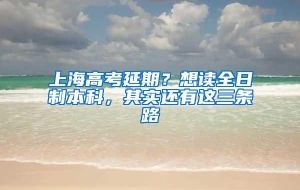 上海高考延期？想读全日制本科，其实还有这三条路